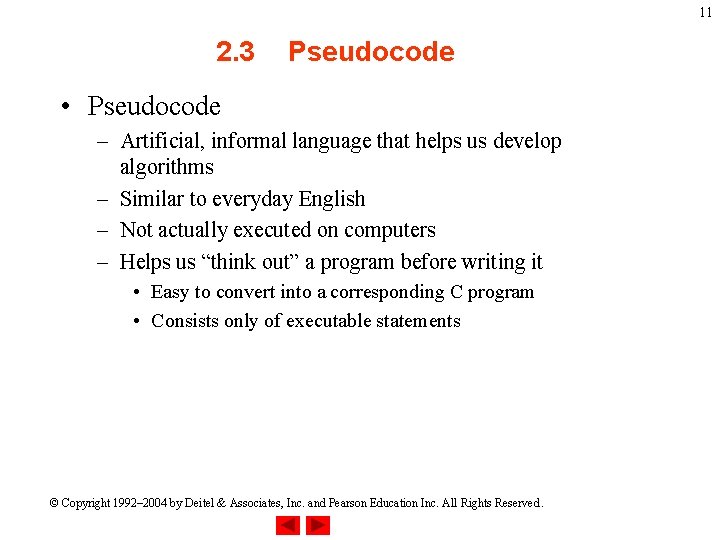 11

2.3 Pseudocode

• Pseudocode
– Artificial, informal language that helps us develop algorithms
– Similar to everyday English
– Not actually executed on computers
– Helps us “think out” a program before writing it
• Easy to convert into a corresponding C program
• Consists only of executable statements

© Copyright 1992–2004 by Deitel & Associates, Inc. and Pearson Education Inc. All Rights Reserved.